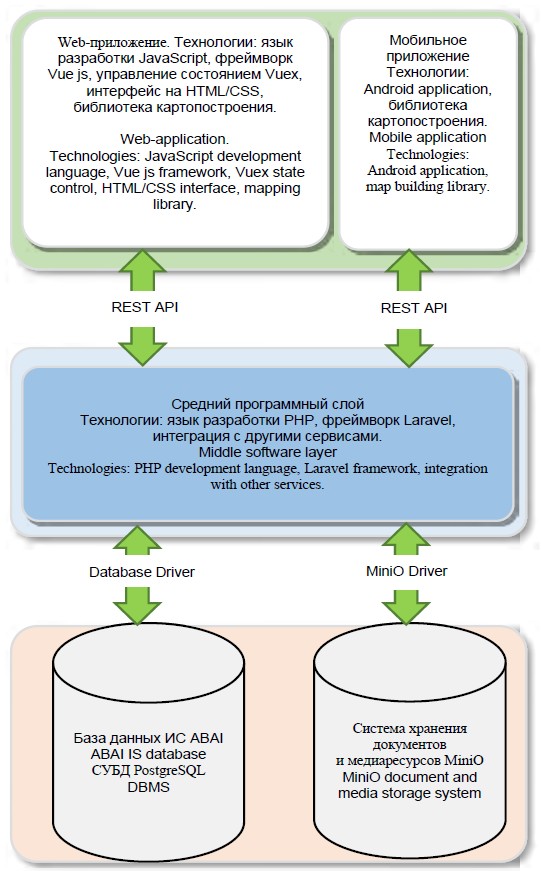 Web-приложение. Технологии: язык разработки JavaScript, фреймворк Vue js, управление состоянием Vuex, интерфейс на HTML/CSS, библиотека картопостроения.

Web-application.
Technologies: JavaScript development language, Vue js framework, Vuex state control, HTML/CSS interface, mapping library.

Мобильное приложение
Технологии:
Android application, библиотека картопостроения.
Mobile application
Technologies:
Android application, map building library.

REST API

REST API

Средний программный слой
Технологии: язык разработки PHP, фреймворк Laravel, интеграция с другими сервисами.
Middle software layer
Technologies: PHP development language, Laravel framework, integration with other services.

Database Driver

MiniO Driver

База данных ИС ABAI
ABAI IS database
СУБД PostgreSQL
DBMS

Система хранения документов
и медиаресурсов MiniO
MiniO document and media storage system